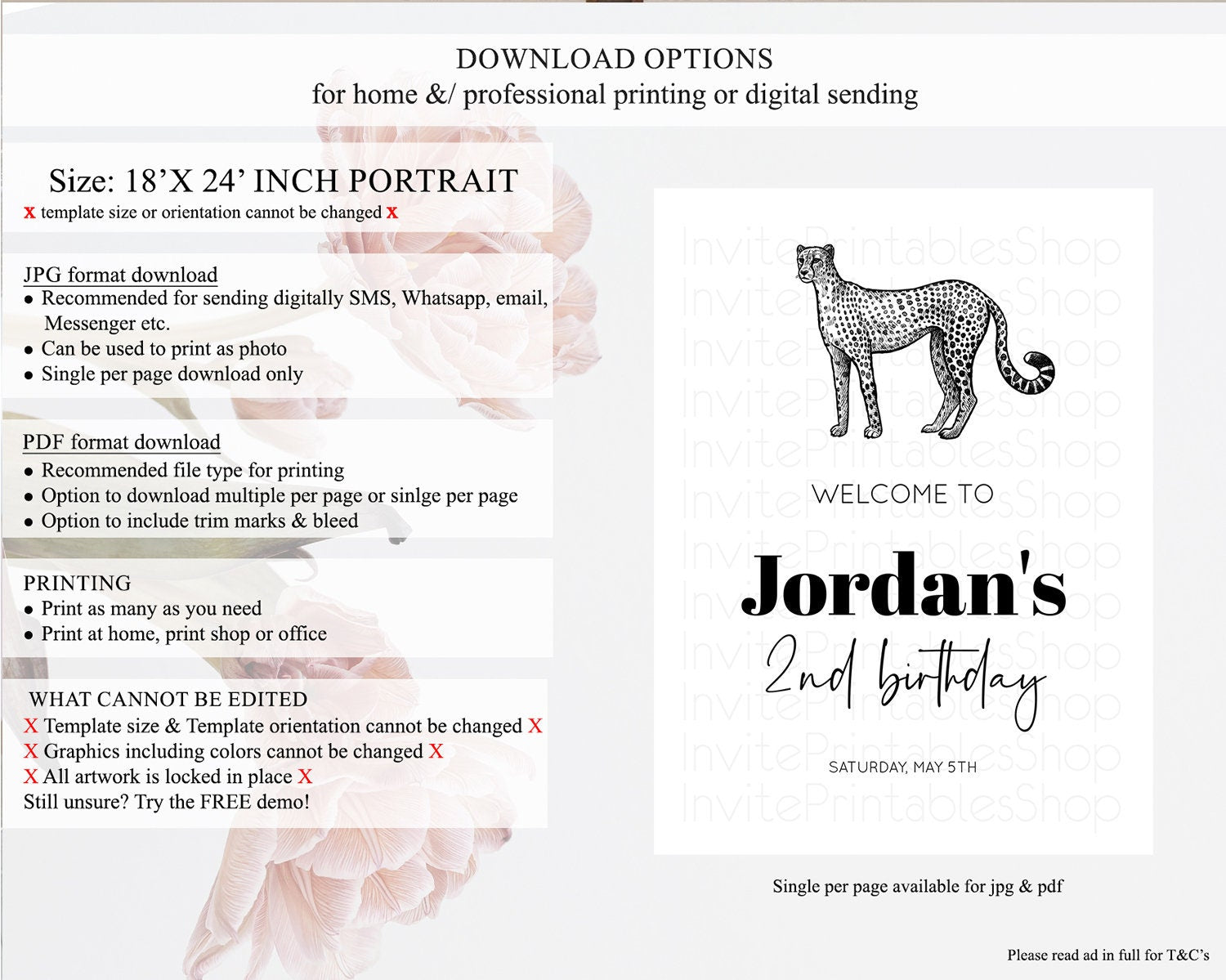 DOWNLOAD OPTIONS
for home &/ professional printing or digital sending

Size: 18’X 24’ INCH PORTRAIT
x template size or orientation cannot be changed x

JPG format download
• Recommended for sending digitally SMS, Whatsapp, email, Messenger etc.
• Can be used to print as photo
• Single per page download only

PDF format download
• Recommended file type for printing
• Option to download multiple per page or sinlge per page
• Option to include trim marks & bleed

PRINTING
• Print as many as you need
• Print at home, print shop or office

WHAT CANNOT BE EDITED
X Template size & Template orientation cannot be changed X
X Graphics including colors cannot be changed X
X All artwork is locked in place X
Still unsure? Try the FREE demo!

InvitePrintablesShop

WELCOME TO
Jordan's
2nd birthday
SATURDAY, MAY 5TH

Single per page available for jpg & pdf

Please read ad in full for T&C’s